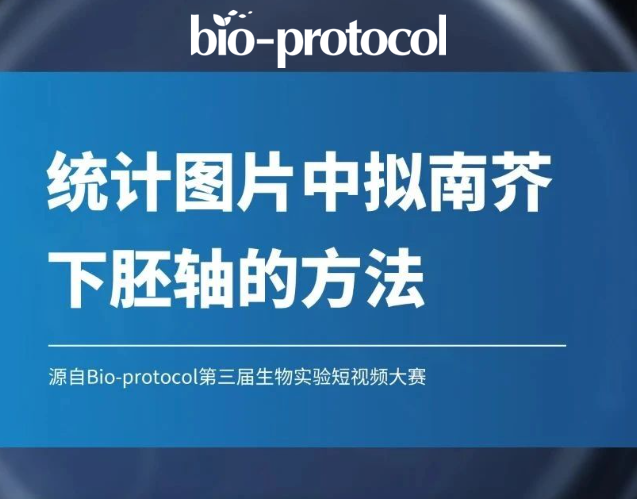 bio-protocol

统计图片中拟南芥下胚轴的方法

源自Bio-protocol第三届生物实验短视频大赛